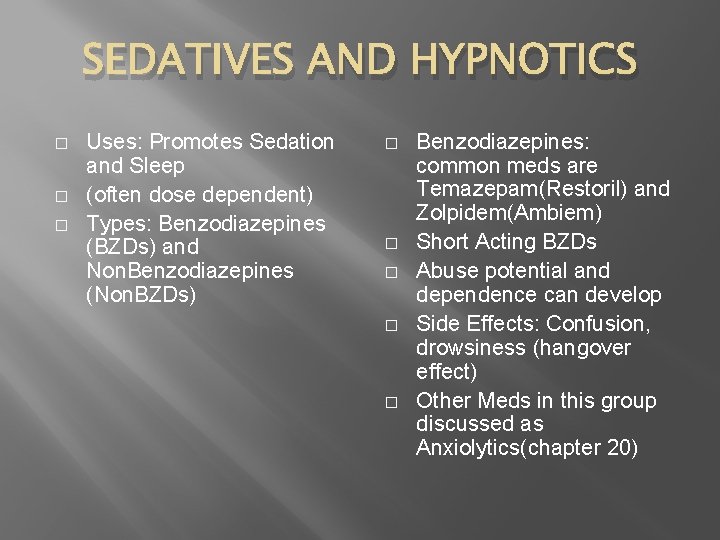 SEDATIVES AND HYPNOTICS

□ Uses: Promotes Sedation and Sleep
□ (often dose dependent)
□ Types: Benzodiazepines (BZDs) and NonBenzodiazepines (NonBZDs)

□ Benzodiazepines: common meds are Temazepam(Restoril) and Zolpidem(Ambiem)
□ Short Acting BZDs
□ Abuse potential and dependence can develop
□ Side Effects: Confusion, drowsiness (hangover effect)
□ Other Meds in this group discussed as Anxiolytics(chapter 20)